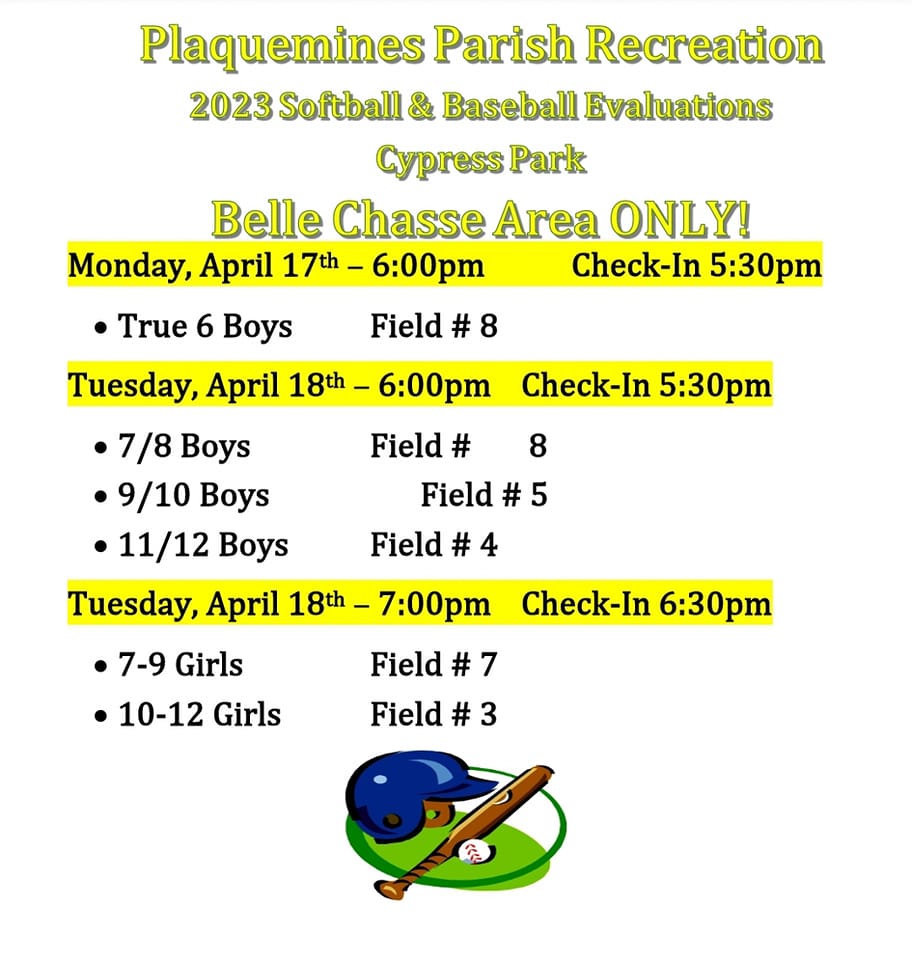 Plaquemines Parish Recreation
2023 Softball & Baseball Evaluations
Cypress Park
Belle Chasse Area ONLY!

Monday, April 17th – 6:00pm Check-In 5:30pm

• True 6 Boys Field # 8

Tuesday, April 18th – 6:00pm Check-In 5:30pm

• 7/8 Boys Field # 8
• 9/10 Boys Field # 5
• 11/12 Boys Field # 4

Tuesday, April 18th – 7:00pm Check-In 6:30pm

• 7-9 Girls Field # 7
• 10-12 Girls Field # 3